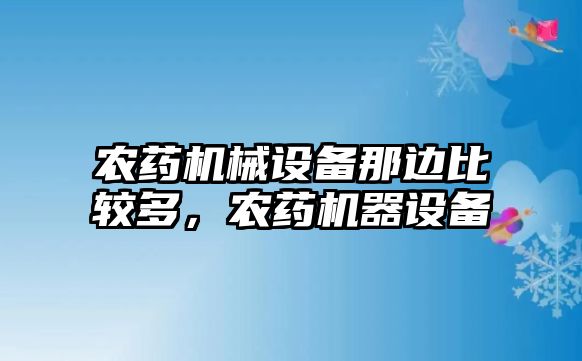 农药机械设备那边比较多，农药机器设备